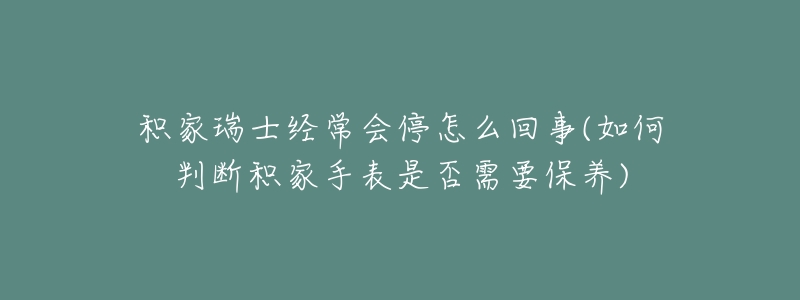 积家瑞士经常会停怎么回事(如何判断积家手表是否需要保养)